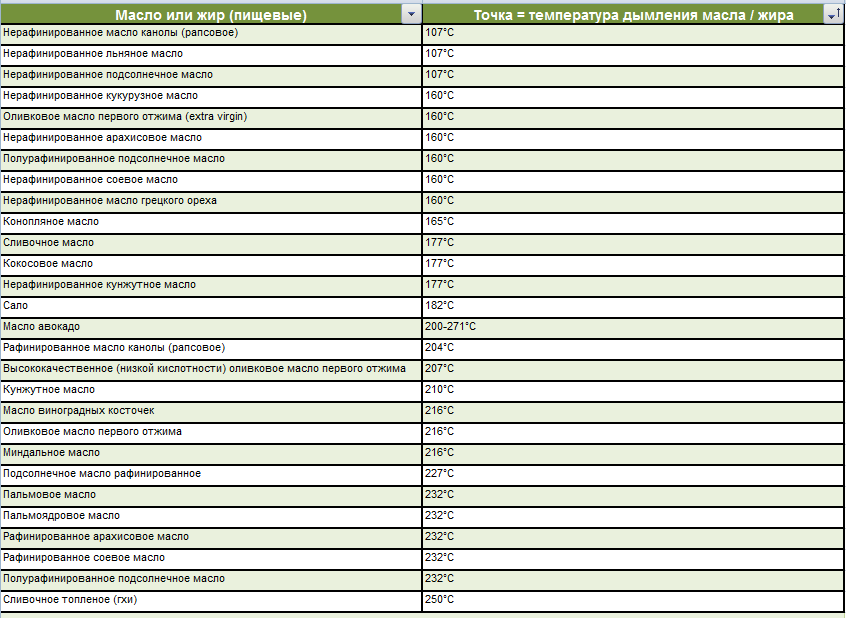 | Масло или жир (пищевые) | Точка = температура дымления масла / жира |
|---|---|
| Нерафинированное масло канолы (рапсовое) | 107°C |
| Нерафинированное льняное масло | 107°C |
| Нерафинированное подсолнечное масло | 107°C |
| Нерафинированное кукурузное масло | 160°C |
| Оливковое масло первого отжима (extra virgin) | 160°C |
| Нерафинированное арахисовое масло | 160°C |
| Полурафинированное подсолнечное масло | 160°C |
| Нерафинированное соевое масло | 160°C |
| Нерафинированное масло грецкого ореха | 160°C |
| Конопляное масло | 165°C |
| Сливочное масло | 177°C |
| Кокосовое масло | 177°C |
| Нерафинированное кунжутное масло | 177°C |
| Сало | 182°C |
| Масло авокадо | 200-271°C |
| Рафинированное масло канолы (рапсовое) | 204°C |
| Высококачественное (низкой кислотности) оливковое масло первого отжима | 207°C |
| Кунжутное масло | 210°C |
| Масло виноградных косточек | 216°C |
| Оливковое масло первого отжима | 216°C |
| Миндальное масло | 216°C |
| Подсолнечное масло рафинированное | 227°C |
| Пальмовое масло | 232°C |
| Пальмоядровое масло | 232°C |
| Рафинированное арахисовое масло | 232°C |
| Рафинированное соевое масло | 232°C |
| Полурафинированное подсолнечное масло | 232°C |
| Сливочное топленое (гхи) | 250°C |